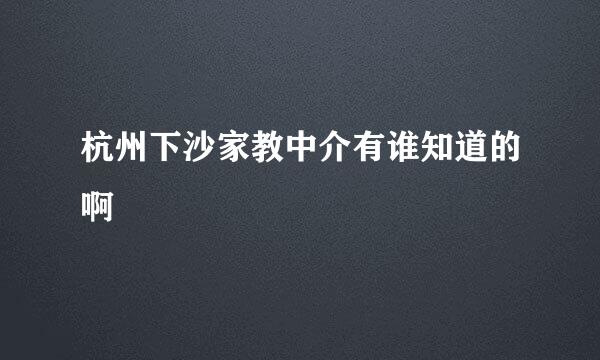 杭州下沙家教中介有谁知道的啊